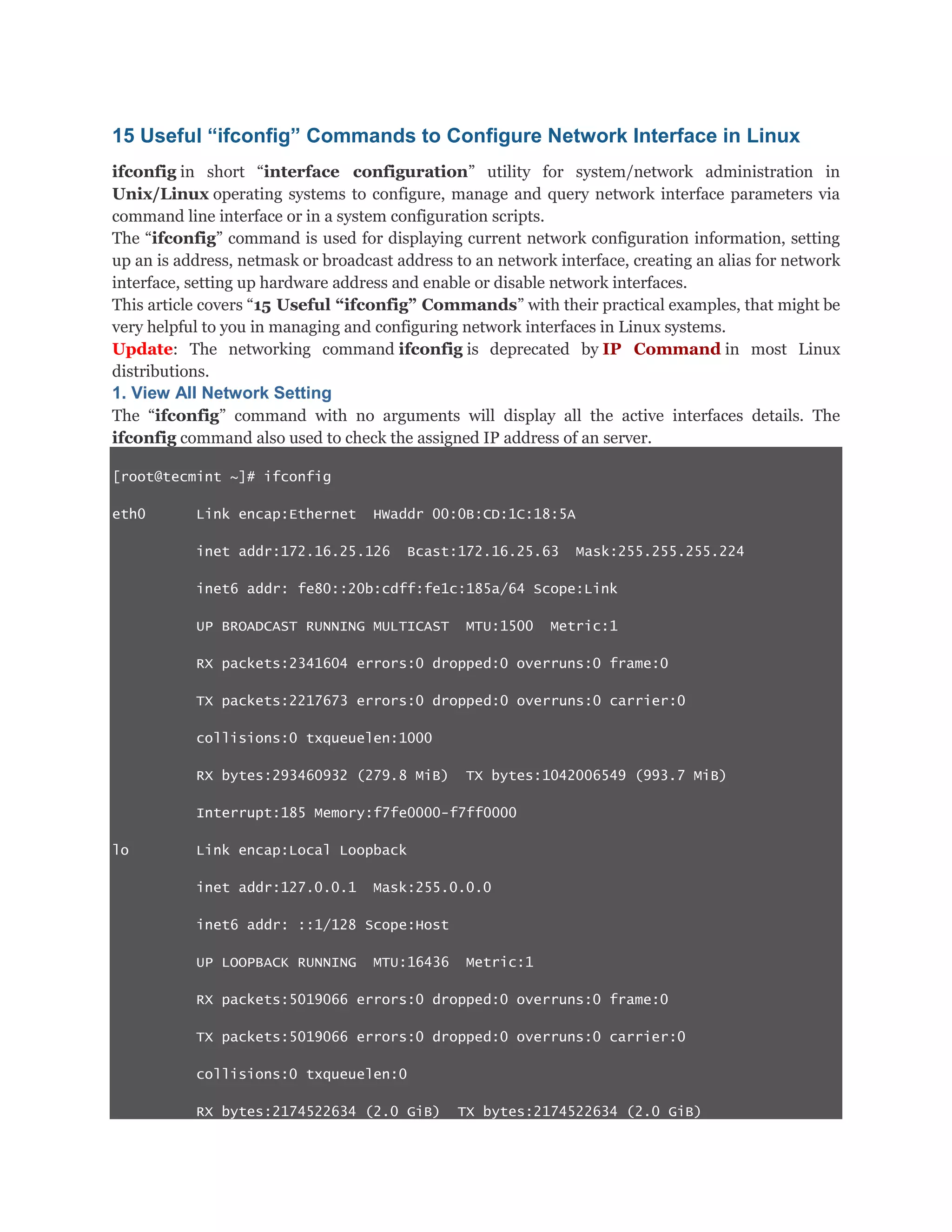 15 Useful “ifconfig” Commands to Configure Network Interface in Linux

ifconfig in short “interface configuration” utility for system/network administration in Unix/Linux operating systems to configure, manage and query network interface parameters via command line interface or in a system configuration scripts.

The “ifconfig” command is used for displaying current network configuration information, setting up an is address, netmask or broadcast address to an network interface, creating an alias for network interface, setting up hardware address and enable or disable network interfaces.

This article covers “15 Useful “ifconfig” Commands” with their practical examples, that might be very helpful to you in managing and configuring network interfaces in Linux systems.

Update: The networking command ifconfig is deprecated by IP Command in most Linux distributions.

1. View All Network Setting

The “ifconfig” command with no arguments will display all the active interfaces details. The ifconfig command also used to check the assigned IP address of an server.

[root@tecmint ~]# ifconfig

eth0      Link encap:Ethernet  HWaddr 00:0B:CD:1C:18:5A

inet addr:172.16.25.126  Bcast:172.16.25.63  Mask:255.255.255.224

inet6 addr: fe80::20b:cdff:fe1c:185a/64 Scope:Link

UP BROADCAST RUNNING MULTICAST  MTU:1500  Metric:1

RX packets:2341604 errors:0 dropped:0 overruns:0 frame:0

TX packets:2217673 errors:0 dropped:0 overruns:0 carrier:0

collisions:0 txqueuelen:1000

RX bytes:293460932 (279.8 MiB)  TX bytes:1042006549 (993.7 MiB)

Interrupt:185 Memory:f7fe0000-f7ff0000

lo        Link encap:Local Loopback

inet addr:127.0.0.1  Mask:255.0.0.0

inet6 addr: ::1/128 Scope:Host

UP LOOPBACK RUNNING  MTU:16436  Metric:1

RX packets:5019066 errors:0 dropped:0 overruns:0 frame:0

TX packets:5019066 errors:0 dropped:0 overruns:0 carrier:0

collisions:0 txqueuelen:0

RX bytes:2174522634 (2.0 GiB)  TX bytes:2174522634 (2.0 GiB)